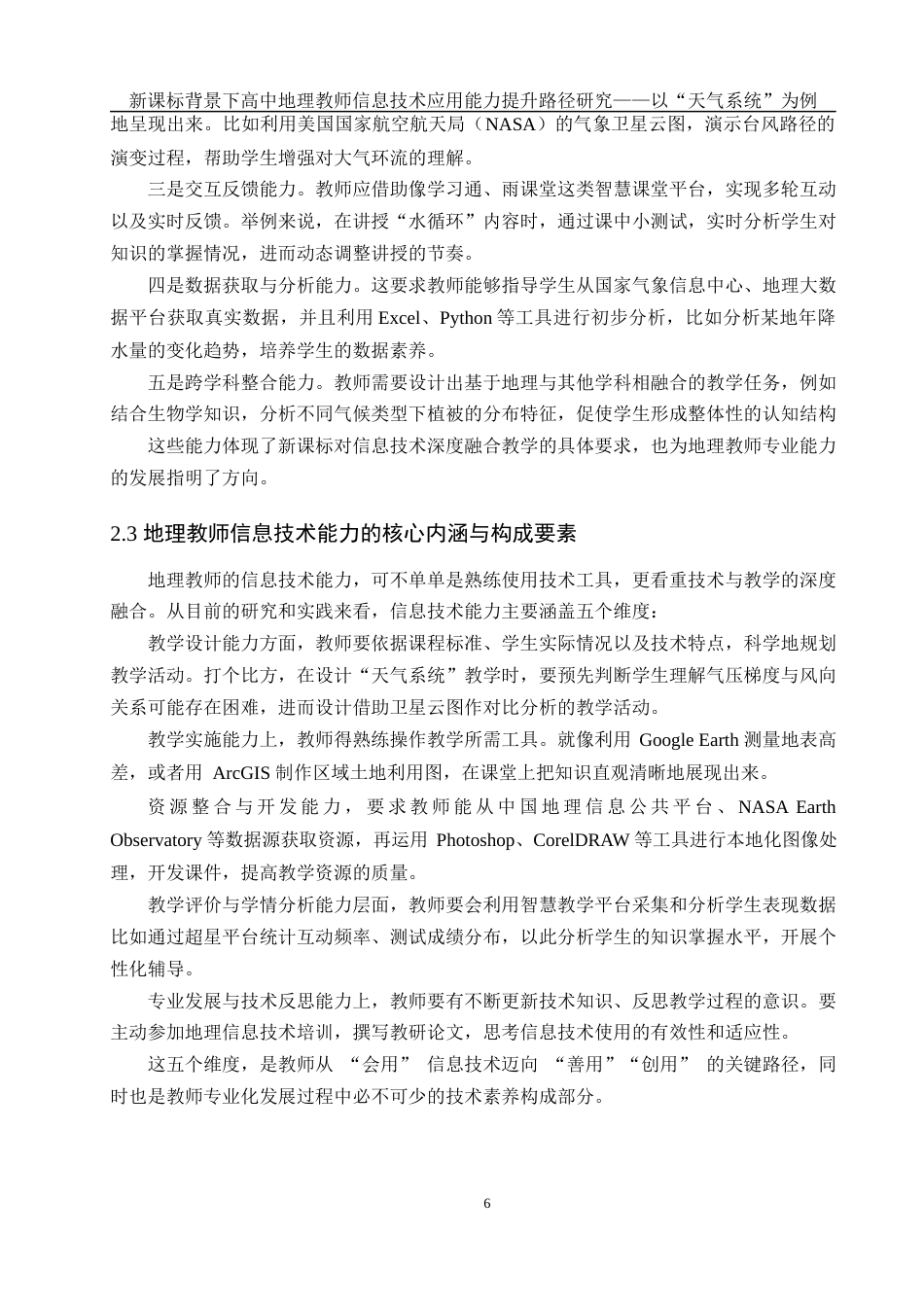 新课标背景下高中地理教师信息技术应用能力提升路径研究——以“天气系统”为例

地呈现出来。比如利用美国国家航空航天局（NASA）的气象卫星云图，演示台风路径的演变过程，帮助学生增强对大气环流的理解。

三是交互反馈能力。教师应借助像学习通、雨课堂这类智慧课堂平台，实现多轮互动以及实时反馈。举例来说，在讲授“水循环”内容时，通过课中小测试，实时分析学生对知识的掌握情况，进而动态调整讲授的节奏。

四是数据获取与分析能力。这要求教师能够指导学生从国家气象信息中心、地理大数据平台获取真实数据，并且利用 Excel、Python 等工具进行初步分析，比如分析某地年降水量的变化趋势，培养学生的数据素养。

五是跨学科整合能力。教师需要设计出基于地理与其他学科相融合的教学任务，例如结合生物学知识，分析不同气候类型下植被的分布特征，促使学生形成整体性的认知结构

这些能力体现了新课标对信息技术深度融合教学的具体要求，也为地理教师专业能力的发展指明了方向。

2.3 地理教师信息技术能力的核心内涵与构成要素

地理教师的信息技术能力，可不单单是熟练使用技术工具，更看重技术与教学的深度融合。从目前的研究和实践来看，信息技术能力主要涵盖五个维度：

教学设计能力方面，教师要依据课程标准、学生实际情况以及技术特点，科学地规划教学活动。打个比方，在设计“天气系统”教学时，要预先判断学生理解气压梯度与风向关系可能存在困难，进而设计借助卫星云图作对比分析的教学活动。

教学实施能力上，教师得熟练操作教学所需工具。就像利用 Google Earth 测量地表高差，或者用 ArcGIS 制作区域土地利用图，在课堂上把知识直观清晰地展现出来。

资源整合与开发能力，要求教师能从中国地理信息公共平台、NASA Earth Observatory 等数据源获取资源，再运用 Photoshop、CorelDRAW 等工具进行本地化图像处理，开发课件，提高教学资源的质量。

教学评价与学情分析能力层面，教师要会利用智慧教学平台采集和分析学生表现数据比如通过超星平台统计互动频率、测试成绩分布，以此分析学生的知识掌握水平，开展个性化辅导。

专业发展与技术反思能力上，教师要有不断更新技术知识、反思教学过程的意识。要主动参加地理信息技术培训，撰写教研论文，思考信息技术使用的有效性和适应性。

这五个维度，是教师从 “会用” 信息技术迈向 “善用”“创用” 的关键路径，同时也是教师专业化发展过程中必不可少的技术素养构成部分。

6